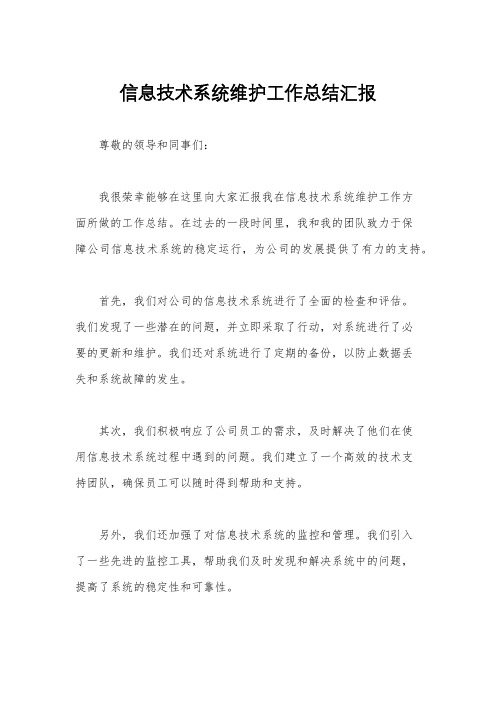 信息技术系统维护工作总结汇报

尊敬的领导和同事们：

我很荣幸能够在这里向大家汇报我在信息技术系统维护工作方面所做的工作总结。在过去的一段时间里，我和我的团队致力于保障公司信息技术系统的稳定运行，为公司的发展提供了有力的支持。

首先，我们对公司的信息技术系统进行了全面的检查和评估。我们发现了一些潜在的问题，并立即采取了行动，对系统进行了必要的更新和维护。我们还对系统进行了定期的备份，以防止数据丢失和系统故障的发生。

其次，我们积极响应了公司员工的需求，及时解决了他们在使用信息技术系统过程中遇到的问题。我们建立了一个高效的技术支持团队，确保员工可以随时得到帮助和支持。

另外，我们还加强了对信息技术系统的监控和管理。我们引入了一些先进的监控工具，帮助我们及时发现和解决系统中的问题，提高了系统的稳定性和可靠性。